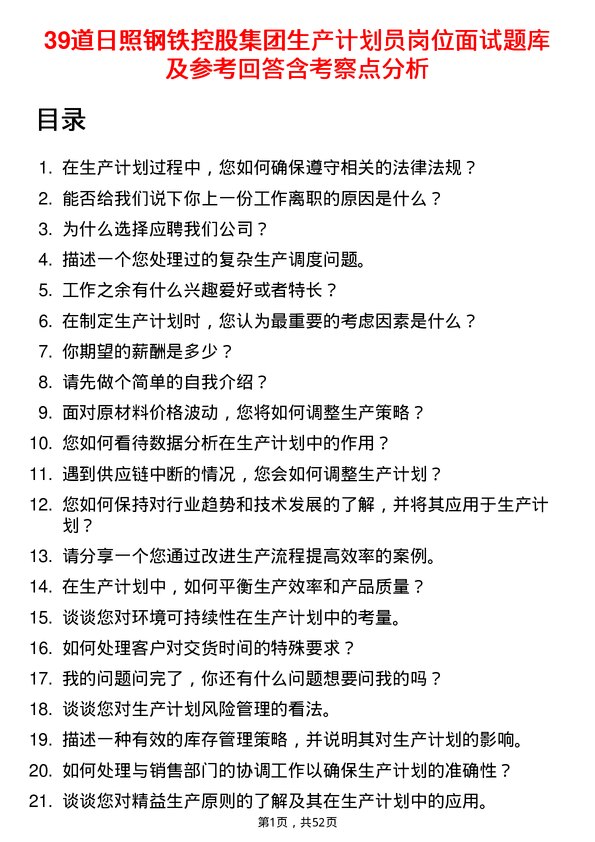 39道日照钢铁控股集团生产计划员岗位面试题库及参考回答含考察点分析

目录

1. 在生产计划过程中，您如何确保遵守相关的法律法规？
2. 能否给我们说下你上一份工作离职的原因是什么？
3. 为什么选择应聘我们公司？
4. 描述一个您处理过的复杂生产调度问题。
5. 工作之余有什么兴趣爱好或者特长？
6. 在制定生产计划时，您认为最重要的考虑因素是什么？
7. 你期望的薪酬是多少？
8. 请先做个简单的自我介绍？
9. 面对原材料价格波动，您将如何调整生产策略？
10. 您如何看待数据分析在生产计划中的作用？
11. 遇到供应链中断的情况，您会如何调整生产计划？
12. 您如何保持对行业趋势和技术发展的了解，并将其应用于生产计划？
13. 请分享一个您通过改进生产流程提高效率的案例。
14. 在生产计划中，如何平衡生产效率和产品质量？
15. 谈谈您对环境可持续性在生产计划中的考量。
16. 如何处理客户对交货时间的特殊要求？
17. 我的问题问完了，你还有什么问题想要问我的吗？
18. 谈谈您对生产计划风险管理的看法。
19. 描述一种有效的库存管理策略，并说明其对生产计划的影响。
20. 如何处理与销售部门的协调工作以确保生产计划的准确性？
21. 谈谈您对精益生产原则的了解及其在生产计划中的应用。

第1页，共52页